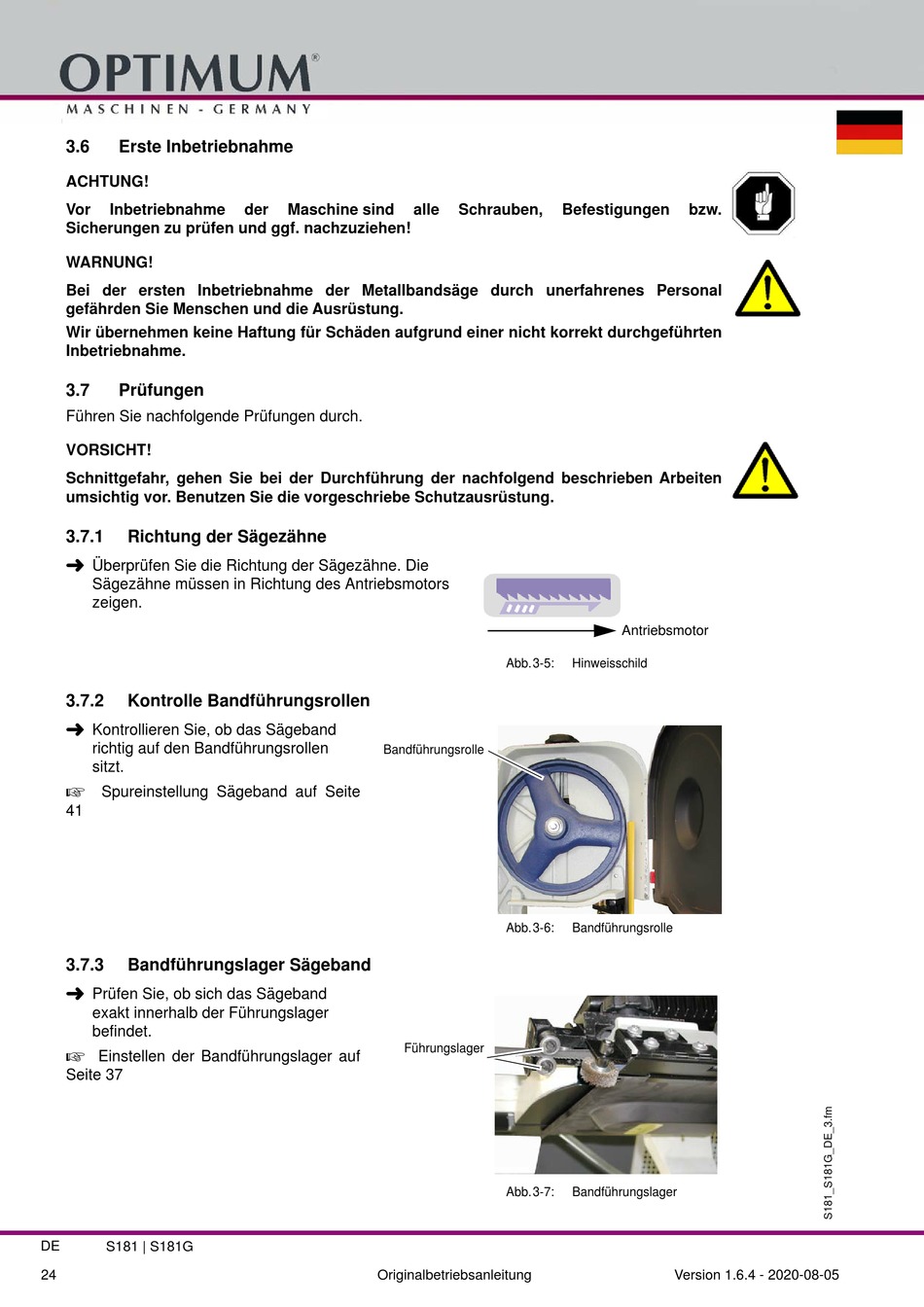 OPTIMUM®
MASCHINEN - GERMANY

3.6 Erste Inbetriebnahme

ACHTUNG!

Vor Inbetriebnahme der Maschine sind alle Schrauben, Befestigungen bzw. Sicherungen zu prüfen und ggf. nachzuziehen!

WARNUNG!

Bei der ersten Inbetriebnahme der Metallbandsäge durch unerfahrenes Personal gefährden Sie Menschen und die Ausrüstung.

Wir übernehmen keine Haftung für Schäden aufgrund einer nicht korrekt durchgeführten Inbetriebnahme.

3.7 Prüfungen

Führen Sie nachfolgende Prüfungen durch.

VORSICHT!

Schnittgefahr, gehen Sie bei der Durchführung der nachfolgend beschrieben Arbeiten umsichtig vor. Benutzen Sie die vorgeschriebe Schutzausrüstung.

3.7.1 Richtung der Sägezähne

➜ Überprüfen Sie die Richtung der Sägezähne. Die Sägezähne müssen in Richtung des Antriebsmotors zeigen.

Antriebsmotor

Abb.3-5: Hinweisschild

3.7.2 Kontrolle Bandführungsrollen

➜ Kontrollieren Sie, ob das Sägeband richtig auf den Bandführungsrollen sitzt.

☞ Spureinstellung Sägeband auf Seite 41

Bandführungsrolle

Abb.3-6: Bandführungsrolle

3.7.3 Bandführungslager Sägeband

➜ Prüfen Sie, ob sich das Sägeband exakt innerhalb der Führungslager befindet.

☞ Einstellen der Bandführungslager auf Seite 37

Führungslager

Abb.3-7: Bandführungslager

S181_S181G_DE_3.fm

DE S181 | S181G

24 Originalbetriebsanleitung Version 1.6.4 - 2020-08-05